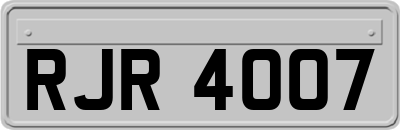 RJR 4007